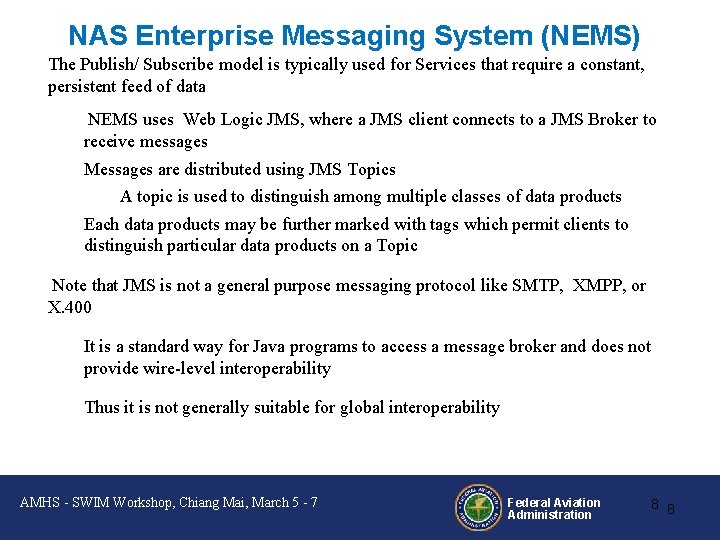 NAS Enterprise Messaging System (NEMS)

The Publish/ Subscribe model is typically used for Services that require a constant, persistent feed of data

NEMS uses Web Logic JMS, where a JMS client connects to a JMS Broker to receive messages

Messages are distributed using JMS Topics

A topic is used to distinguish among multiple classes of data products

Each data products may be further marked with tags which permit clients to distinguish particular data products on a Topic

Note that JMS is not a general purpose messaging protocol like SMTP, XMPP, or X.400

It is a standard way for Java programs to access a message broker and does not provide wire-level interoperability

Thus it is not generally suitable for global interoperability

AMHS - SWIM Workshop, Chiang Mai, March 5 - 7

FEDERAL AVIATION ADMINISTRATION

Federal Aviation Administration

8 8